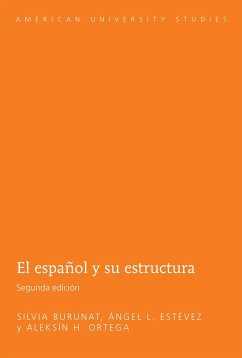 AMERICAN UNIVERSITY STUDIES

El español y su estructura

Segunda edición

SILVIA BURUNAT, ÁNGEL L. ESTÉVEZ y ALEKSÍN H. ORTEGA